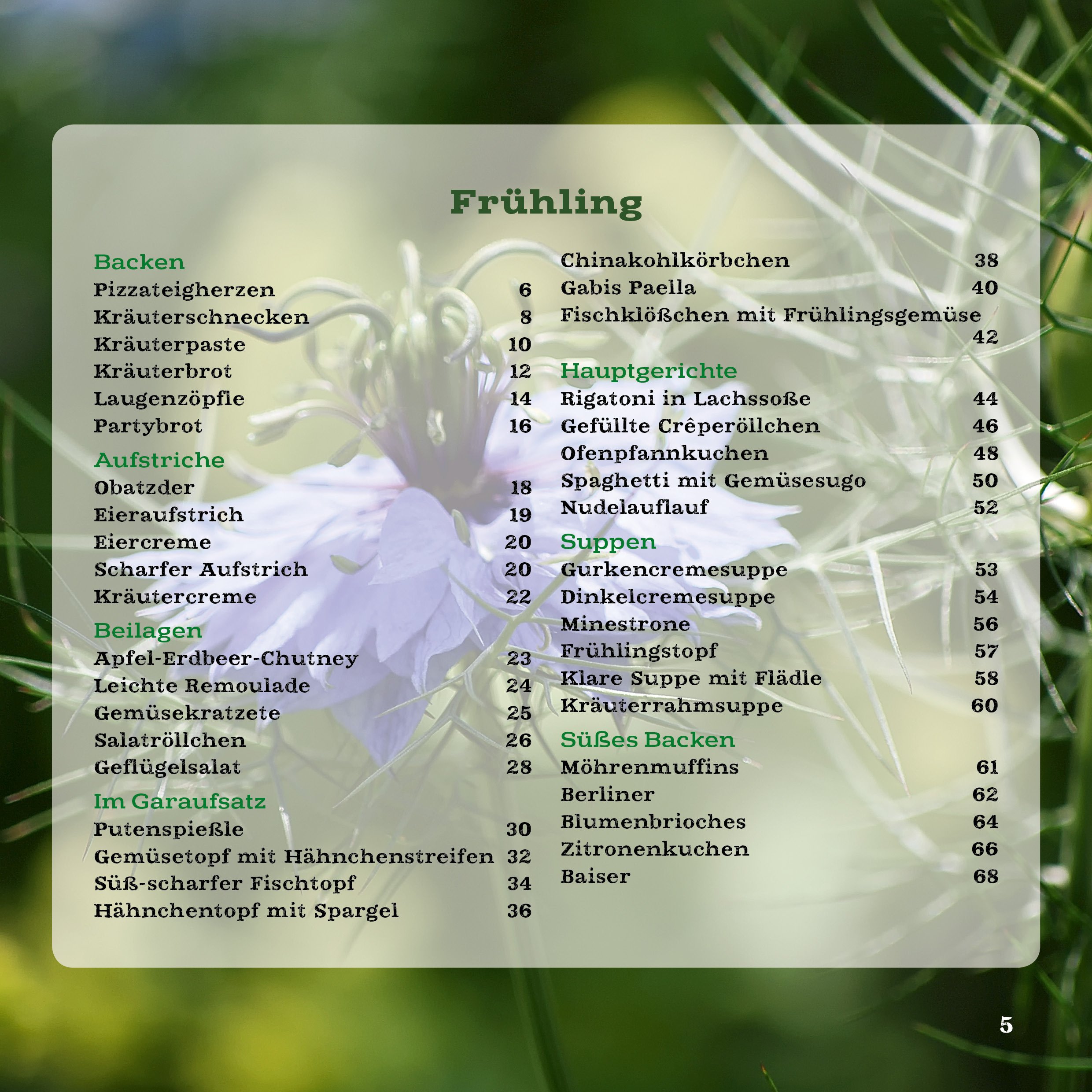 Frühling

Backen
Pizzateigherzen 6
Kräuterschnecken 8
Kräuterpaste 10
Kräuterbrot 12
Laugenzöpfle 14
Partybrot 16

Aufstriche
Obatzder 18
Eieraufstrich 19
Eiercreme 20
Scharfer Aufstrich 20
Kräutercreme 22

Beilagen
Apfel-Erdbeer-Chutney 23
Leichte Remoulade 24
Gemüsekratzete 25
Salatröllchen 26
Geflügelsalat 28

Im Garaufsatz
Putenspießle 30
Gemüsetopf mit Hähnchenstreifen 32
Süß-scharfer Fischtopf 34
Hähnchentopf mit Spargel 36

Chinakohlkörbchen 38
Gabis Paella 40
Fischklößchen mit Frühlingsgemüse 42

Hauptgerichte
Rigatoni in Lachssoße 44
Gefüllte Crêperöllchen 46
Ofenpfannkuchen 48
Spaghetti mit Gemüsesugo 50
Nudelauflauf 52

Suppen
Gurkencremesuppe 53
Dinkelcremesuppe 54
Minestrone 56
Frühlingstopf 57
Klare Suppe mit Flädle 58
Kräuterrahmsuppe 60

Süßes Backen
Möhrenmuffins 61
Berliner 62
Blumenbrioches 64
Zitronenkuchen 66
Baiser 68

5